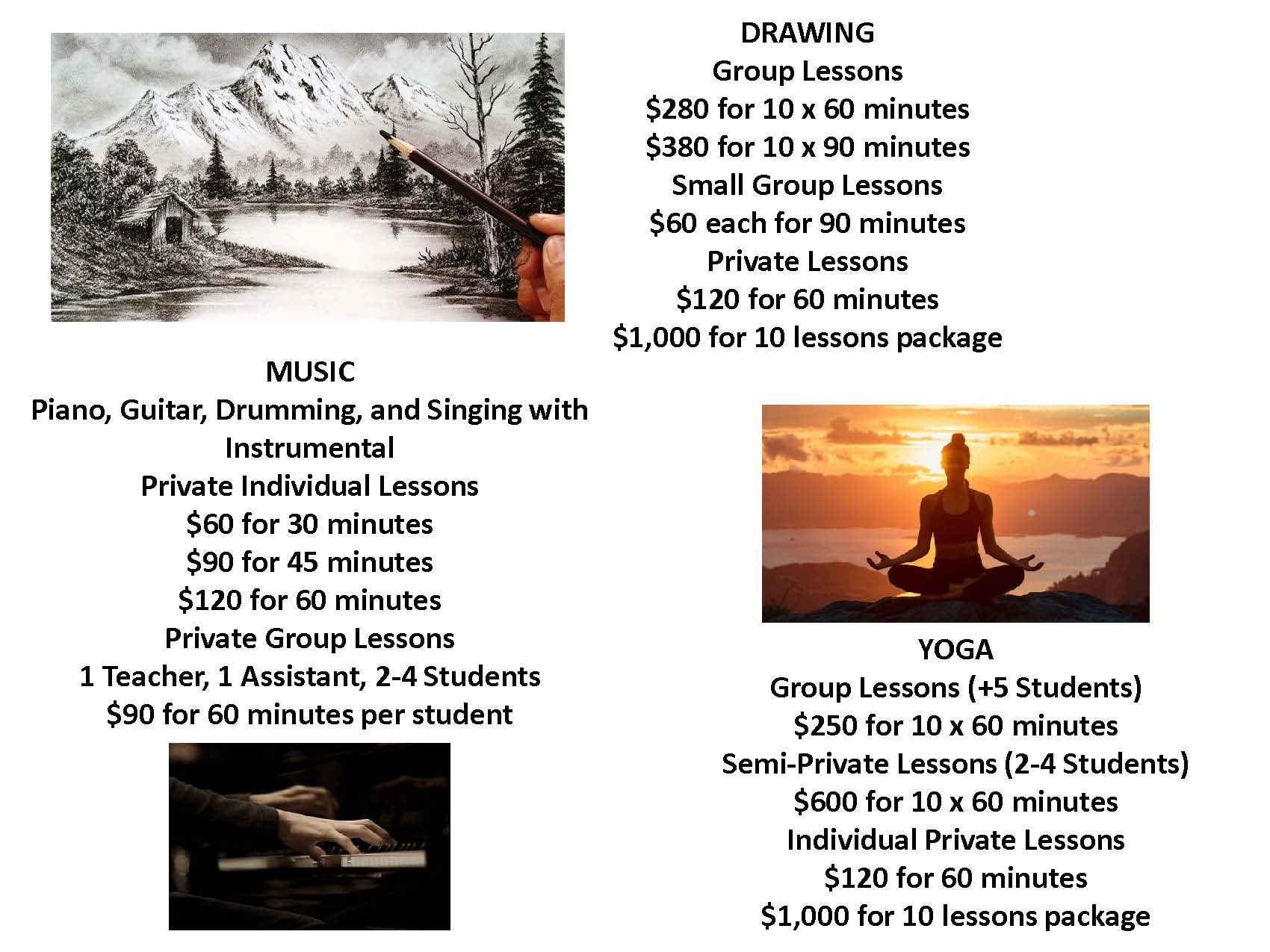 DRAWING
Group Lessons
$280 for 10 x 60 minutes
$380 for 10 x 90 minutes
Small Group Lessons
$60 each for 90 minutes
Private Lessons
$120 for 60 minutes
$1,000 for 10 lessons package

MUSIC
Piano, Guitar, Drumming, and Singing with Instrumental
Private Individual Lessons
$60 for 30 minutes
$90 for 45 minutes
$120 for 60 minutes
Private Group Lessons
1 Teacher, 1 Assistant, 2-4 Students
$90 for 60 minutes per student

YOGA
Group Lessons (+5 Students)
$250 for 10 x 60 minutes
Semi-Private Lessons (2-4 Students)
$600 for 10 x 60 minutes
Individual Private Lessons
$120 for 60 minutes
$1,000 for 10 lessons package